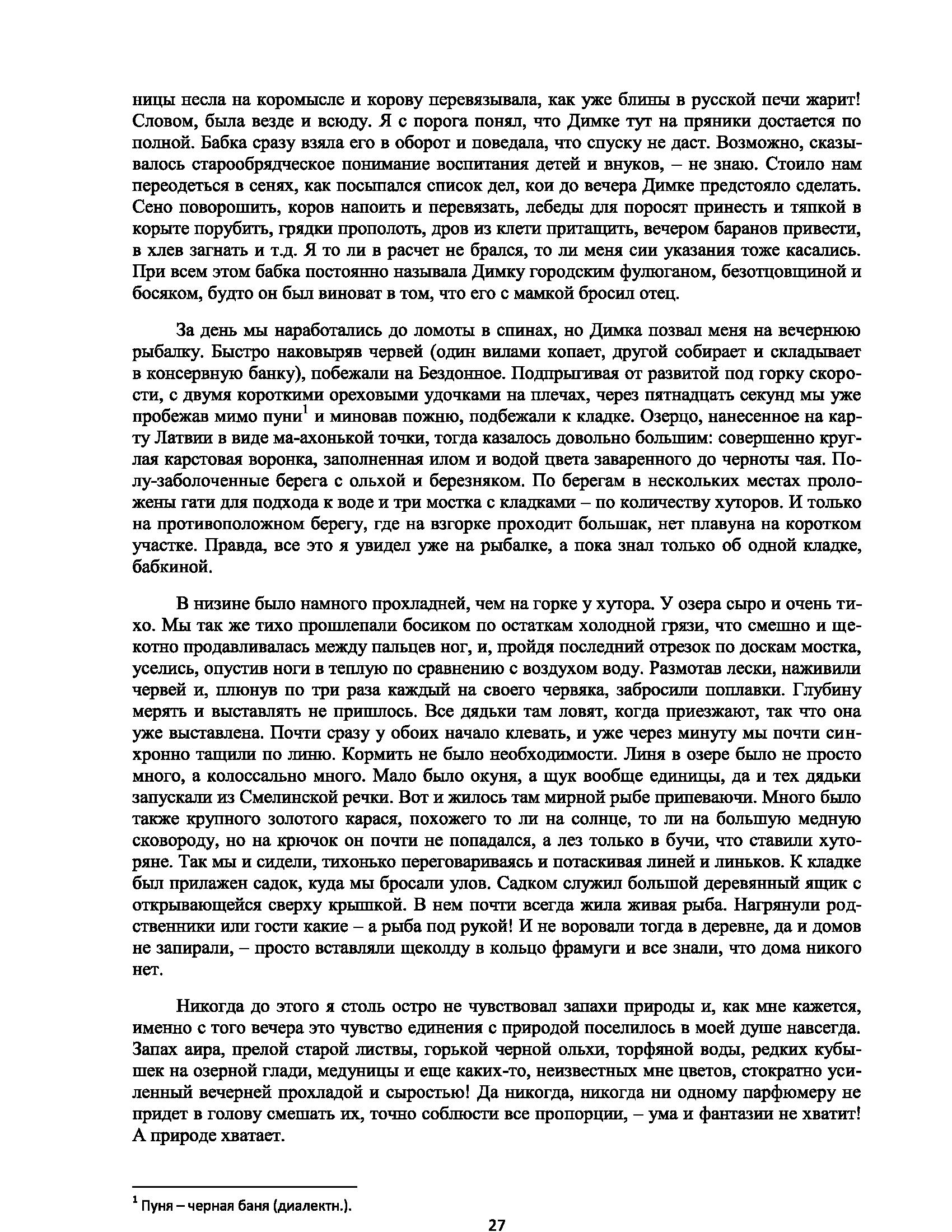 ницы несла на коромысле и корову перевязывала, как уже блины в русской печи жарит! Словом, была везде и всюду. Я с порога понял, что Димке тут на пряники достается по полной. Бабка сразу взяла его в оборот и поведала, что спуску не даст. Возможно, сказывалось старообрядческое понимание воспитания детей и внуков, – не знаю. Стоило нам переодеться в сенях, как посыпался список дел, кои до вечера Димке предстояло сделать. Сено поворошить, коров напоить и перевязать, лебеды для поросят принесть и тяпкой в корыте порубить, грядки прополоть, дров из клети притащить, вечером баранов привести, в хлев загнать и т.д. Я то ли в расчет не брался, то ли меня сии указания тоже касались. При всем этом бабка постоянно называла Димку городским фулюганом, безотцовщиной и босяком, будто он был виноват в том, что его с мамкой бросил отец.

За день мы наработались до ломоты в спинах, но Димка позвал меня на вечернюю рыбалку. Быстро наковыряв червей (один вилами копает, другой собирает и складывает в консервную банку), побежали на Бездонное. Подпрыгивая от развитой под горку скорости, с двумя короткими ореховыми удочками на плечах, через пятнадцать секунд мы уже пробежав мимо пуни$^1$ и миновав пожню, подбежали к кладке. Озерцо, нанесенное на карту Латвии в виде ма-ахонькой точки, тогда казалось довольно большим: совершенно круглая карстовая воронка, заполненная илом и водой цвета заваренного до черноты чая. Полу-заболоченные берега с ольхой и березняком. По берегам в нескольких местах проложены гати для подхода к воде и три мостка с кладками – по количеству хуторов. И только на противоположном берегу, где на взгорке проходит большак, нет плавуна на коротком участке. Правда, все это я увидел уже на рыбалке, а пока знал только об одной кладке, бабкиной.

В низине было намного прохладней, чем на горке у хутора. У озера сыро и очень тихо. Мы так же тихо прошлепали босиком по остаткам холодной грязи, что смешно и щекотно продавливалась между пальцев ног, и, пройдя последний отрезок по доскам мостка, уселись, опустив ноги в теплую по сравнению с воздухом воду. Размотав лески, наживили червей и, плюнув по три раза каждый на своего червяка, забросили поплавки. Глубину мерять и выставлять не пришлось. Все дядьки там ловят, когда приезжают, так что она уже выставлена. Почти сразу у обоих начало клевать, и уже через минуту мы почти синхронно тащили по линю. Кормить не было необходимости. Линя в озере было не просто много, а колоссально много. Мало было окуня, а щук вообще единицы, да и тех дядьки запускали из Смелинской речки. Вот и жилось там мирной рыбе припеваючи. Много было также крупного золотого карася, похожего то ли на солнце, то ли на большую медную сковороду, но на крючок он почти не попадался, а лез только в бучи, что ставили хуторяне. Так мы и сидели, тихонько переговариваясь и потаскивая линей и линьков. К кладке был прилажен садок, куда мы бросали улов. Садком служил большой деревянный ящик с открывающейся сверху крышкой. В нем почти всегда жила живая рыба. Нагрянули родственники или гости какие – а рыба под рукой! И не воровали тогда в деревне, да и домов не запирали, – просто вставляли щеколду в кольцо фрамуги и все знали, что дома никого нет.

Никогда до этого я столь остро не чувствовал запахи природы и, как мне кажется, именно с того вечера это чувство единения с природой поселилось в моей душе навсегда. Запах аира, прелой старой листвы, горькой черной ольхи, торфяной воды, редких кубышек на озерной глади, медуницы и еще каких-то, неизвестных мне цветов, стократно усиленный вечерней прохладой и сыростью! Да никогда, никогда ни одному парфюмеру не придет в голову смешать их, точно соблюсти все пропорции, – ума и фантазии не хватит! А природе хватает.

$^1$ Пуня – черная баня (диалектн.).

27